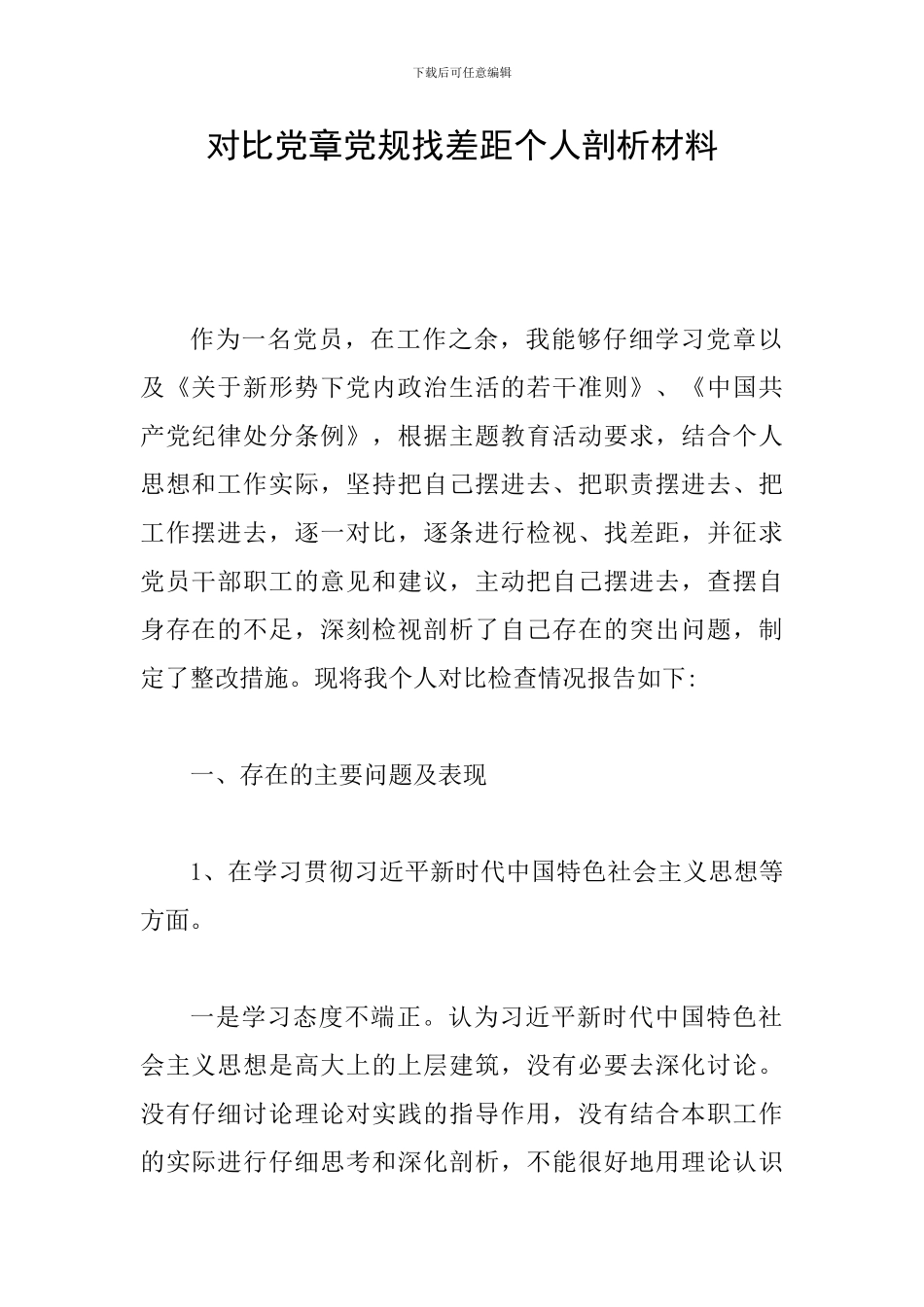 下载后可任意编辑

对比党章党规找差距个人剖析材料

作为一名党员，在工作之余，我能够仔细学习党章以及《关于新形势下党内政治生活的若干准则》、《中国共产党纪律处分条例》，根据主题教育活动要求，结合个人思想和工作实际，坚持把自己摆进去、把职责摆进去、把工作摆进去，逐一对比，逐条进行检视、找差距，并征求党员干部职工的意见和建议，主动把自己摆进去，查摆自身存在的不足，深刻检视剖析了自己存在的突出问题，制定了整改措施。现将我个人对比检查情况报告如下:

一、存在的主要问题及表现

1、在学习贯彻习近平新时代中国特色社会主义思想等方面。

一是学习态度不端正。认为习近平新时代中国特色社会主义思想是高大上的上层建筑，没有必要去深化讨论。没有仔细讨论理论对实践的指导作用，没有结合本职工作的实际进行仔细思考和深化剖析，不能很好地用理论认识